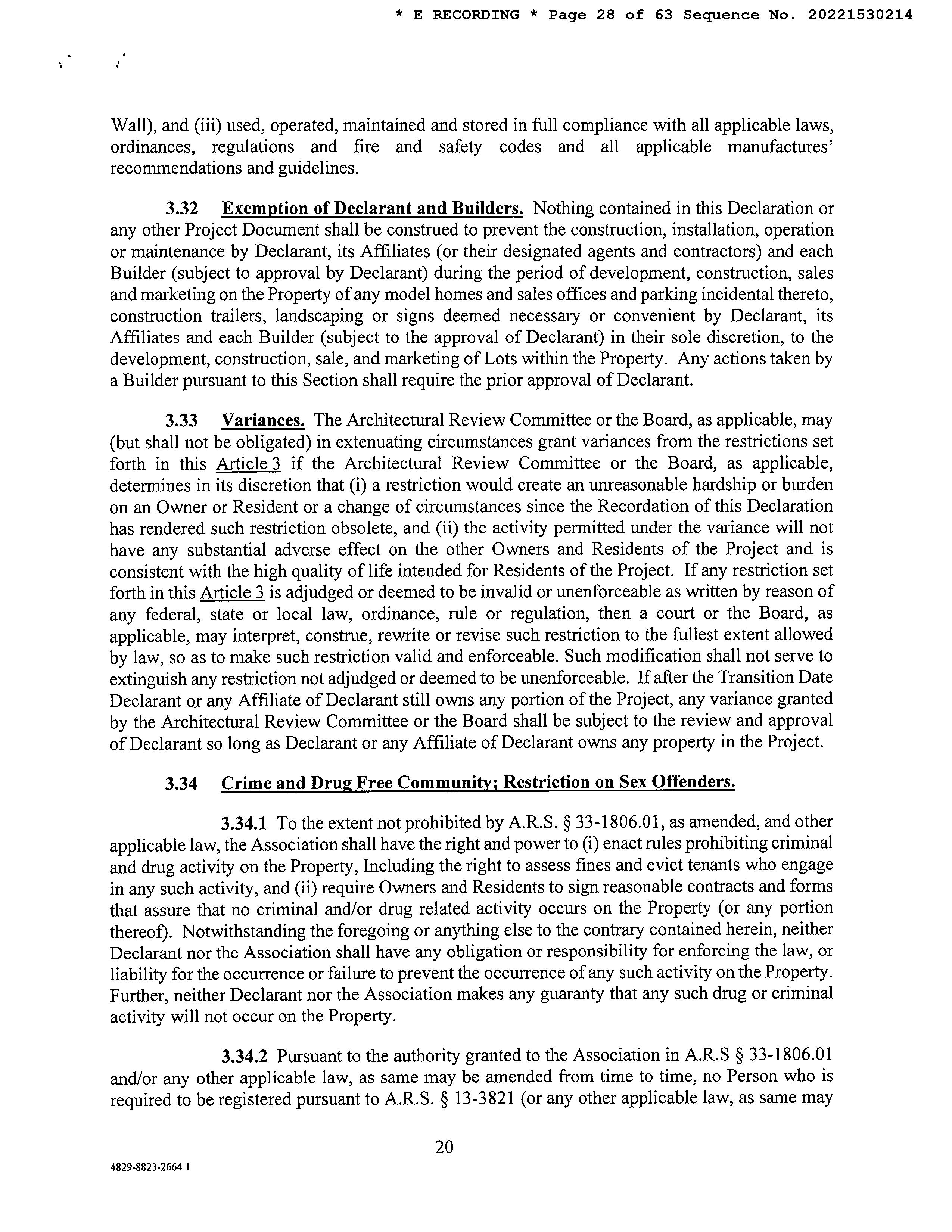 * E RECORDING * Page 28 of 63 Sequence No. 20221530214

Wall), and (iii) used, operated, maintained and stored in full compliance with all applicable laws, ordinances, regulations and fire and safety codes and all applicable manufactures' recommendations and guidelines.

3.32 Exemption of Declarant and Builders. Nothing contained in this Declaration or any other Project Document shall be construed to prevent the construction, installation, operation or maintenance by Declarant, its Affiliates (or their designated agents and contractors) and each Builder (subject to approval by Declarant) during the period of development, construction, sales and marketing on the Property of any model homes and sales offices and parking incidental thereto, construction trailers, landscaping or signs deemed necessary or convenient by Declarant, its Affiliates and each Builder (subject to the approval of Declarant) in their sole discretion, to the development, construction, sale, and marketing of Lots within the Property. Any actions taken by a Builder pursuant to this Section shall require the prior approval of Declarant.

3.33 Variances. The Architectural Review Committee or the Board, as applicable, may (but shall not be obligated) in extenuating circumstances grant variances from the restrictions set forth in this Article 3 if the Architectural Review Committee or the Board, as applicable, determines in its discretion that (i) a restriction would create an unreasonable hardship or burden on an Owner or Resident or a change of circumstances since the Recordation of this Declaration has rendered such restriction obsolete, and (ii) the activity permitted under the variance will not have any substantial adverse effect on the other Owners and Residents of the Project and is consistent with the high quality of life intended for Residents of the Project. If any restriction set forth in this Article 3 is adjudged or deemed to be invalid or unenforceable as written by reason of any federal, state or local law, ordinance, rule or regulation, then a court or the Board, as applicable, may interpret, construe, rewrite or revise such restriction to the fullest extent allowed by law, so as to make such restriction valid and enforceable. Such modification shall not serve to extinguish any restriction not adjudged or deemed to be unenforceable. If after the Transition Date Declarant or any Affiliate of Declarant still owns any portion of the Project, any variance granted by the Architectural Review Committee or the Board shall be subject to the review and approval of Declarant so long as Declarant or any Affiliate of Declarant owns any property in the Project.

3.34 Crime and Drug Free Community; Restriction on Sex Offenders.

3.34.1 To the extent not prohibited by A.R.S. § 33-1806.01, as amended, and other applicable law, the Association shall have the right and power to (i) enact rules prohibiting criminal and drug activity on the Property, Including the right to assess fines and evict tenants who engage in any such activity, and (ii) require Owners and Residents to sign reasonable contracts and forms that assure that no criminal and/or drug related activity occurs on the Property (or any portion thereof). Notwithstanding the foregoing or anything else to the contrary contained herein, neither Declarant nor the Association shall have any obligation or responsibility for enforcing the law, or liability for the occurrence or failure to prevent the occurrence of any such activity on the Property. Further, neither Declarant nor the Association makes any guaranty that any such drug or criminal activity will not occur on the Property.

3.34.2 Pursuant to the authority granted to the Association in A.R.S § 33-1806.01 and/or any other applicable law, as same may be amended from time to time, no Person who is required to be registered pursuant to A.R.S. § 13-3821 (or any other applicable law, as same may

20

4829-8823-2664.1